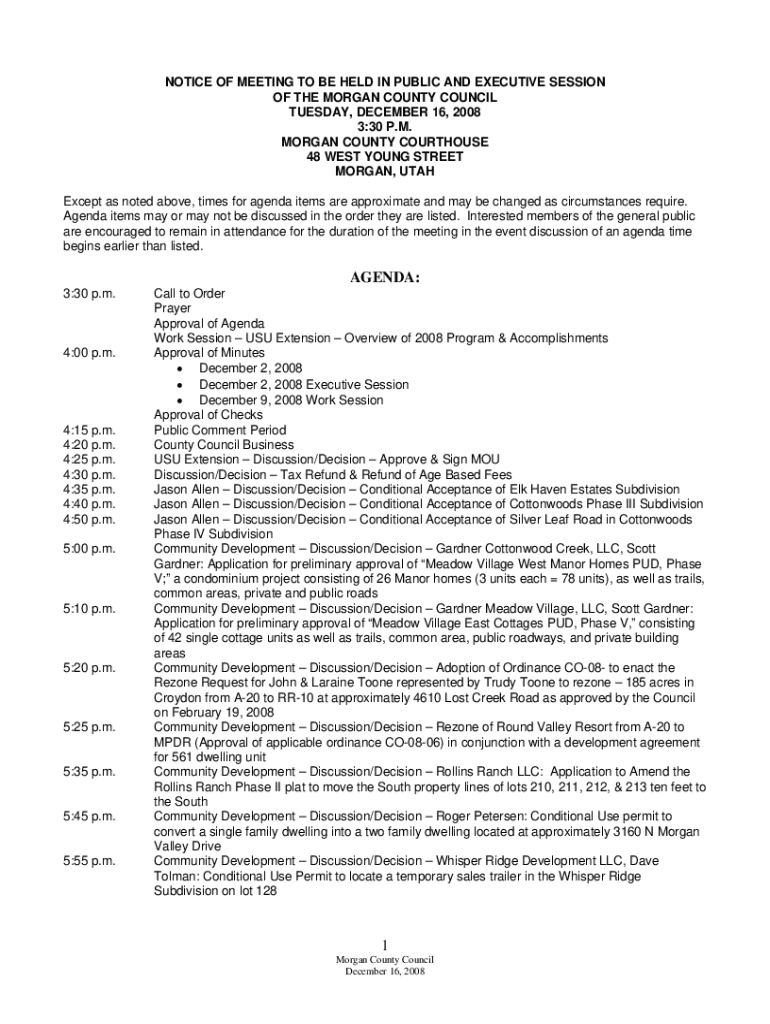 NOTICE OF MEETING TO BE HELD IN PUBLIC AND EXECUTIVE SESSION
OF THE MORGAN COUNTY COUNCIL
TUESDAY, DECEMBER 16, 2008
3:30 P.M.
MORGAN COUNTY COURTHOUSE
48 WEST YOUNG STREET
MORGAN, UTAH

Except as noted above, times for agenda items are approximate and may be changed as circumstances require. Agenda items may or may not be discussed in the order they are listed. Interested members of the general public are encouraged to remain in attendance for the duration of the meeting in the event discussion of an agenda time begins earlier than listed.

AGENDA:

3:30 p.m. Call to Order
Prayer
Approval of Agenda
Work Session – USU Extension – Overview of 2008 Program & Accomplishments

4:00 p.m. Approval of Minutes
• December 2, 2008
• December 2, 2008 Executive Session
• December 9, 2008 Work Session
Approval of Checks

4:15 p.m. Public Comment Period
4:20 p.m. County Council Business
4:25 p.m. USU Extension – Discussion/Decision – Approve & Sign MOU
4:30 p.m. Discussion/Decision – Tax Refund & Refund of Age Based Fees
4:35 p.m. Jason Allen – Discussion/Decision – Conditional Acceptance of Elk Haven Estates Subdivision
4:40 p.m. Jason Allen – Discussion/Decision – Conditional Acceptance of Cottonwoods Phase III Subdivision
4:50 p.m. Jason Allen – Discussion/Decision – Conditional Acceptance of Silver Leaf Road in Cottonwoods Phase IV Subdivision
5:00 p.m. Community Development – Discussion/Decision – Gardner Cottonwood Creek, LLC, Scott Gardner: Application for preliminary approval of "Meadow Village West Manor Homes PUD, Phase V;" a condominium project consisting of 26 Manor homes (3 units each = 78 units), as well as trails, common areas, private and public roads
5:10 p.m. Community Development – Discussion/Decision – Gardner Meadow Village, LLC, Scott Gardner: Application for preliminary approval of "Meadow Village East Cottages PUD, Phase V," consisting of 42 single cottage units as well as trails, common area, public roadways, and private building areas
5:20 p.m. Community Development – Discussion/Decision – Adoption of Ordinance CO-08- to enact the Rezone Request for John & Laraine Toone represented by Trudy Toone to rezone – 185 acres in Croydon from A-20 to RR-10 at approximately 4610 Lost Creek Road as approved by the Council on February 19, 2008
5:25 p.m. Community Development – Discussion/Decision – Rezone of Round Valley Resort from A-20 to MPDR (Approval of applicable ordinance CO-08-06) in conjunction with a development agreement for 561 dwelling unit
5:35 p.m. Community Development – Discussion/Decision – Rollins Ranch LLC: Application to Amend the Rollins Ranch Phase II plat to move the South property lines of lots 210, 211, 212, & 213 ten feet to the South
5:45 p.m. Community Development – Discussion/Decision – Roger Petersen: Conditional Use permit to convert a single family dwelling into a two family dwelling located at approximately 3160 N Morgan Valley Drive
5:55 p.m. Community Development – Discussion/Decision – Whisper Ridge Development LLC, Dave Tolman: Conditional Use Permit to locate a temporary sales trailer in the Whisper Ridge Subdivision on lot 128

1
Morgan County Council
December 16, 2008